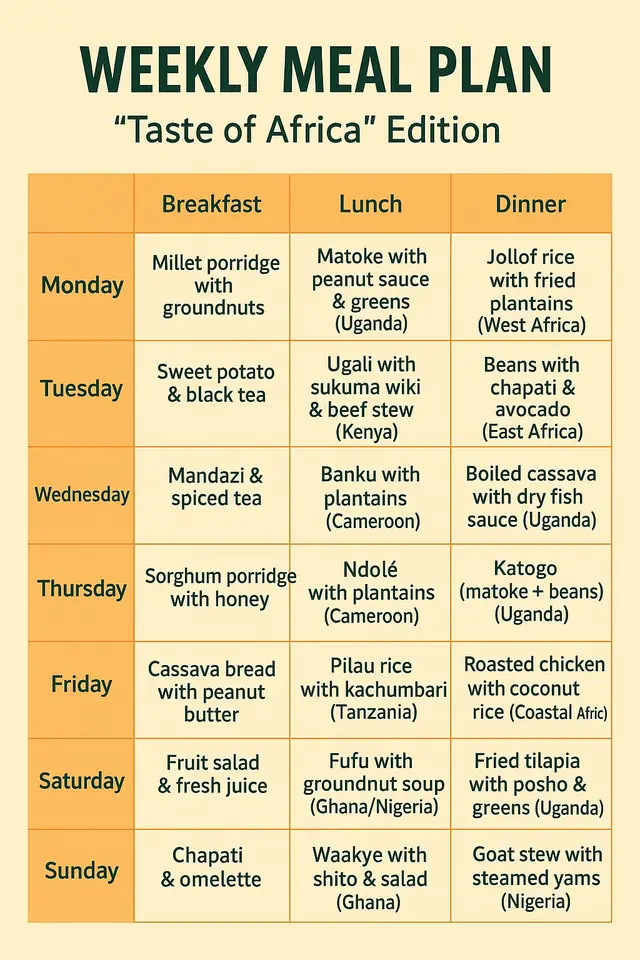 WEEKLY MEAL PLAN

“Taste of Africa” Edition

| | Breakfast | Lunch | Dinner |
|---|---|---|---|
| Monday | Millet porridge with groundnuts | Matoke with peanut sauce & greens (Uganda) | Jollof rice with fried plantains (West Africa) |
| Tuesday | Sweet potato & black tea | Ugali with sukuma wiki & beef stew (Kenya) | Beans with chapati & avocado (East Africa) |
| Wednesday | Mandazi & spiced tea | Banku with plantains (Cameroon) | Boiled cassava with dry fish sauce (Uganda) |
| Thursday | Sorghum porridge with honey | Ndolé with plantains (Cameroon) | Katogo (matoke + beans) (Uganda) |
| Friday | Cassava bread with peanut butter | Pilau rice with kachumbari (Tanzania) | Roasted chicken with coconut rice (Coastal Afric) |
| Saturday | Fruit salad & fresh juice | Fufu with groundnut soup (Ghana/Nigeria) | Fried tilapia with posho & greens (Uganda) |
| Sunday | Chapati & omelette | Waakye with shito & salad (Ghana) | Goat stew with steamed yams (Nigeria) |